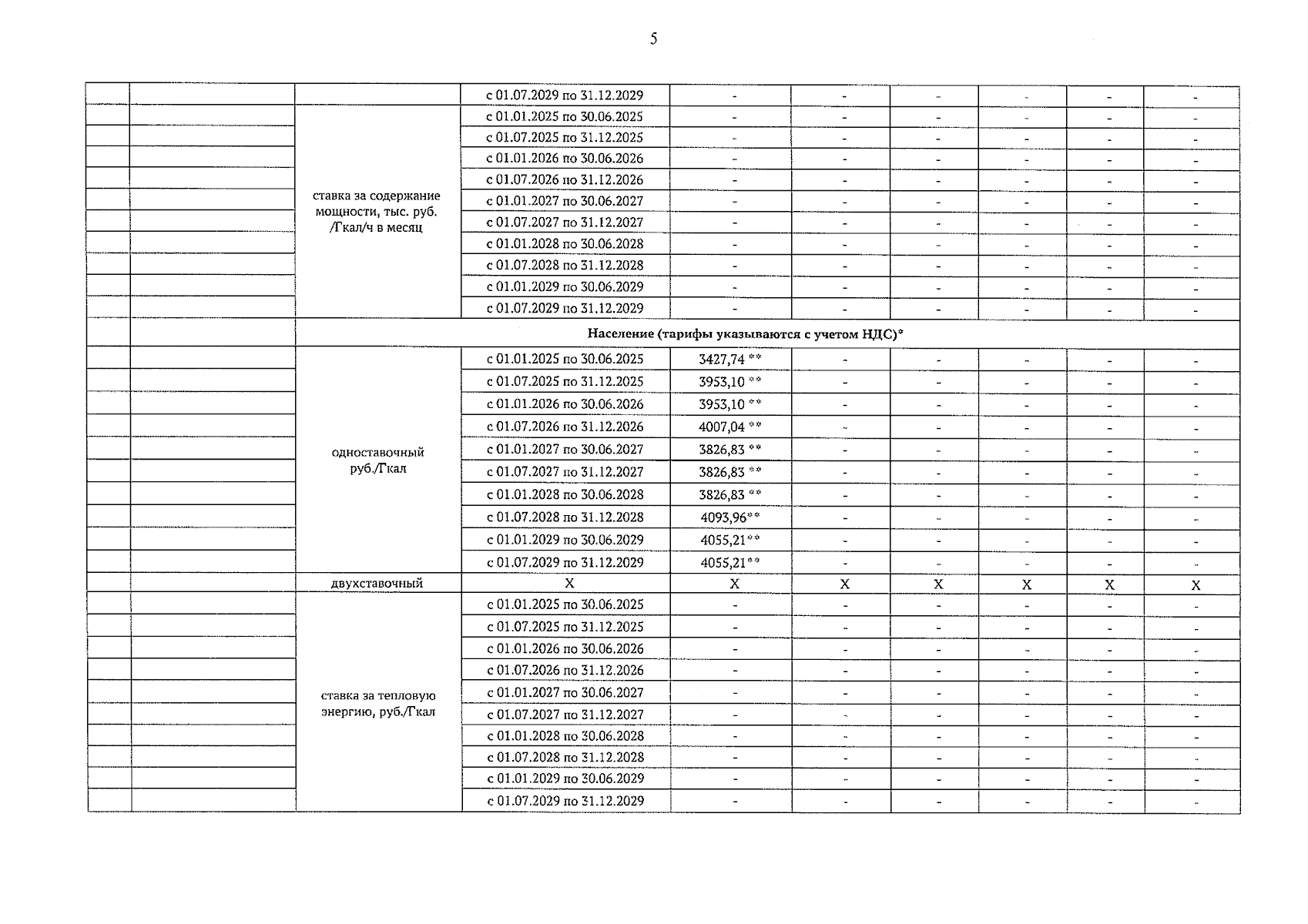 5

| | | | | | | | | | |
|---|---|---|---|---|---|---|---|---|---|
| | | | с 01.07.2029 по 31.12.2029 | - | - | - | - | - | - |
| | | ставка за содержание мощности, тыс. руб. /Гкал/ч в месяц | с 01.01.2025 по 30.06.2025 | - | - | - | - | - | - |
| | | | с 01.07.2025 по 31.12.2025 | - | - | - | - | - | - |
| | | | с 01.01.2026 по 30.06.2026 | - | - | - | - | - | - |
| | | | с 01.07.2026 по 31.12.2026 | - | - | - | - | - | - |
| | | | с 01.01.2027 по 30.06.2027 | - | - | - | - | - | - |
| | | | с 01.07.2027 по 31.12.2027 | - | - | - | - | - | - |
| | | | с 01.01.2028 по 30.06.2028 | - | - | - | - | - | - |
| | | | с 01.07.2028 по 31.12.2028 | - | - | - | - | - | - |
| | | | с 01.01.2029 по 30.06.2029 | - | - | - | - | - | - |
| | | | с 01.07.2029 по 31.12.2029 | - | - | - | - | - | - |
| | | Население (тарифы указываются с учетом НДС)* | | | | | | | |
| | | одноставочный руб./Гкал | с 01.01.2025 по 30.06.2025 | 3427,74 ** | - | - | - | - | - |
| | | | с 01.07.2025 по 31.12.2025 | 3953,10 ** | - | - | - | - | - |
| | | | с 01.01.2026 по 30.06.2026 | 3953,10 ** | - | - | - | - | - |
| | | | с 01.07.2026 по 31.12.2026 | 4007,04 ** | - | - | - | - | - |
| | | | с 01.01.2027 по 30.06.2027 | 3826,83 ** | - | - | - | - | - |
| | | | с 01.07.2027 по 31.12.2027 | 3826,83 ** | - | - | - | - | - |
| | | | с 01.01.2028 по 30.06.2028 | 3826,83 ** | - | - | - | - | - |
| | | | с 01.07.2028 по 31.12.2028 | 4093,96** | - | - | - | - | - |
| | | | с 01.01.2029 по 30.06.2029 | 4055,21** | - | - | - | - | - |
| | | | с 01.07.2029 по 31.12.2029 | 4055,21** | - | - | - | - | - |
| | | двухставочный | X | X | X | X | X | X | X |
| | | ставка за тепловую энергию, руб./Гкал | с 01.01.2025 по 30.06.2025 | - | - | - | - | - | - |
| | | | с 01.07.2025 по 31.12.2025 | - | - | - | - | - | - |
| | | | с 01.01.2026 по 30.06.2026 | - | - | - | - | - | - |
| | | | с 01.07.2026 по 31.12.2026 | - | - | - | - | - | - |
| | | | с 01.01.2027 по 30.06.2027 | - | - | - | - | - | - |
| | | | с 01.07.2027 по 31.12.2027 | - | - | - | - | - | - |
| | | | с 01.01.2028 по 30.06.2028 | - | - | - | - | - | - |
| | | | с 01.07.2028 по 31.12.2028 | - | - | - | - | - | - |
| | | | с 01.01.2029 по 30.06.2029 | - | - | - | - | - | - |
| | | | с 01.07.2029 по 31.12.2029 | - | - | - | - | - | - |